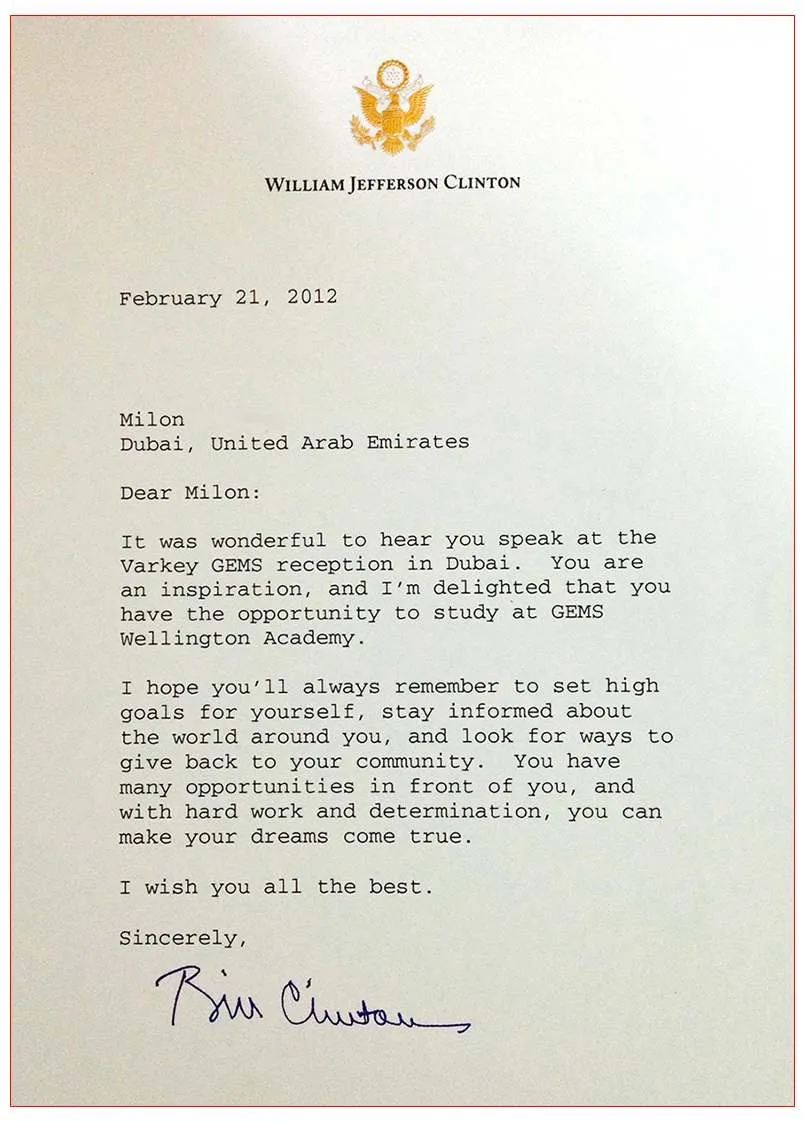 WILLIAM JEFFERSON CLINTON

February 21, 2012

Milon
Dubai, United Arab Emirates

Dear Milon:

It was wonderful to hear you speak at the Varkey GEMS reception in Dubai. You are an inspiration, and I'm delighted that you have the opportunity to study at GEMS Wellington Academy.

I hope you'll always remember to set high goals for yourself, stay informed about the world around you, and look for ways to give back to your community. You have many opportunities in front of you, and with hard work and determination, you can make your dreams come true.

I wish you all the best.

Sincerely,

Bill Clinton